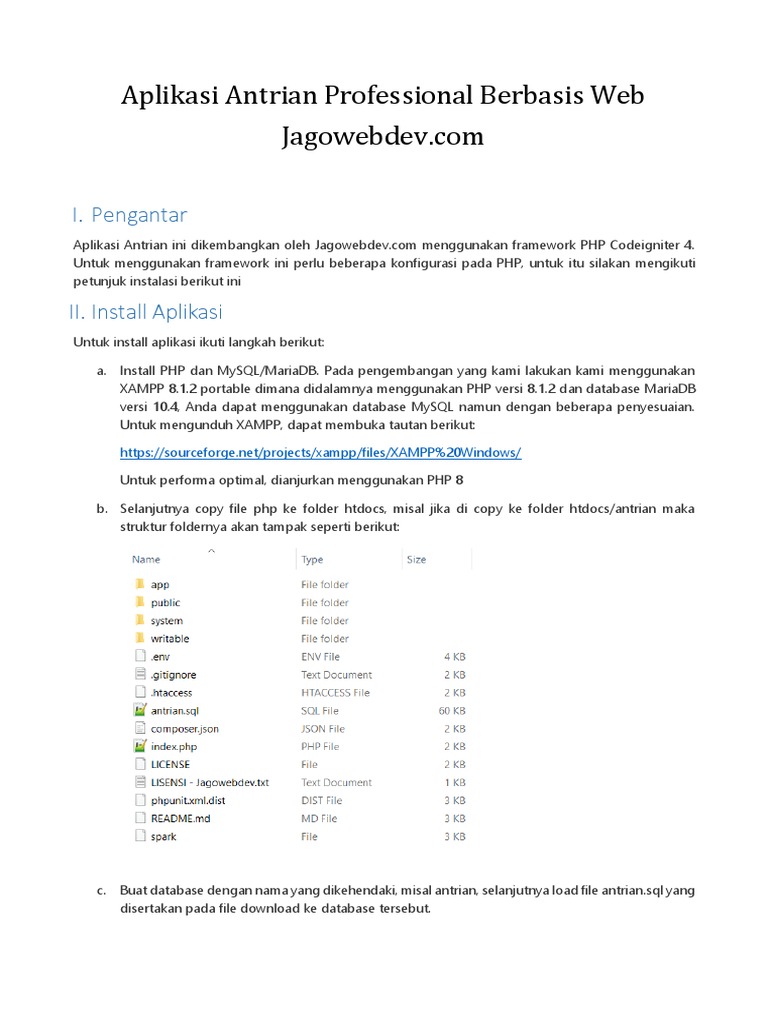 Aplikasi Antrian Professional Berbasis Web Jagowebdev.com

I. Pengantar

Aplikasi Antrian ini dikembangkan oleh Jagowebdev.com menggunakan framework PHP Codeigniter 4. Untuk menggunakan framework ini perlu beberapa konfigurasi pada PHP, untuk itu silakan mengikuti petunjuk instalasi berikut ini

II. Install Aplikasi

Untuk install aplikasi ikuti langkah berikut:

a. Install PHP dan MySQL/MariaDB. Pada pengembangan yang kami lakukan kami menggunakan XAMPP 8.1.2 portable dimana didalamnya menggunakan PHP versi 8.1.2 dan database MariaDB versi 10.4, Anda dapat menggunakan database MySQL namun dengan beberapa penyesuaian. Untuk mengunduh XAMPP, dapat membuka tautan berikut:

https://sourceforge.net/projects/xampp/files/XAMPP%20Windows/

Untuk performa optimal, dianjurkan menggunakan PHP 8

b. Selanjutnya copy file php ke folder htdocs, misal jika di copy ke folder htdocs/antrian maka struktur foldernya akan tampak seperti berikut:

| Name | Type | Size |
|---|---|---|
| app | File folder | |
| public | File folder | |
| system | File folder | |
| writable | File folder | |
| .env | ENV File | 4 KB |
| .gitignore | Text Document | 2 KB |
| .htaccess | HTACCESS File | 2 KB |
| antrian.sql | SQL File | 60 KB |
| composer.json | JSON File | 2 KB |
| index.php | PHP File | 2 KB |
| LICENSE | File | 2 KB |
| LISENSI - Jagowebdev.txt | Text Document | 1 KB |
| phpunit.xml.dist | DIST File | 3 KB |
| README.md | MD File | 3 KB |
| spark | File | 3 KB |

c. Buat database dengan nama yang dikehendaki, misal antrian, selanjutnya load file antrian.sql yang disertakan pada file download ke database tersebut.